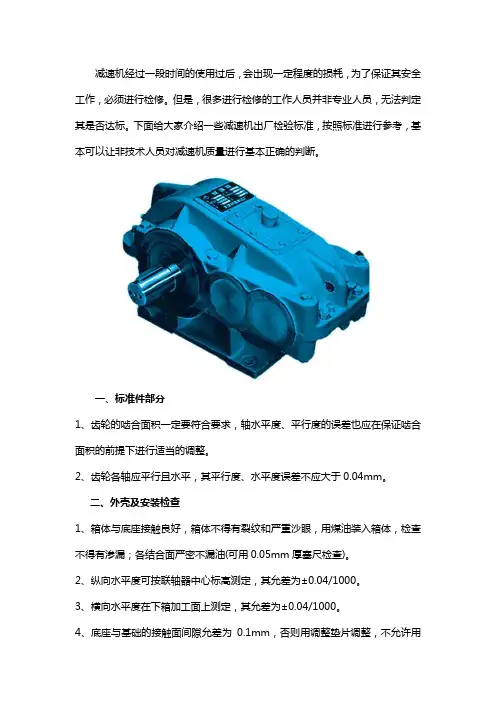 减速机经过一段时间的使用过后，会出现一定程度的损耗，为了保证其安全工作，必须进行检修。但是，很多进行检修的工作人员并非专业人员，无法判定其是否达标。下面给大家介绍一些减速机出厂检验标准，按照标准进行参考，基本可以让非技术人员对减速机质量进行基本正确的判断。

一、标准件部分

1、齿轮的啮合面积一定要符合要求，轴水平度、平行度的误差也应在保证啮合面积的前提下进行适当的调整。

2、齿轮各轴应平行且水平，其平行度、水平度误差不应大于 0.04mm。

二、外壳及安装检查

1、箱体与底座接触良好，箱体不得有裂纹和严重沙眼，用煤油装入箱体，检查不得有渗漏；各结合面严密不漏油(可用 0.05mm 厚塞尺检查)。

2、纵向水平度可按联轴器中心标高测定，其允差为±0.04/1000。

3、横向水平度在下箱加工面上测定，其允差为±0.04/1000。

4、底座与基础的接触面间隙允差为 0.1mm，否则用调整垫片调整，不允许用